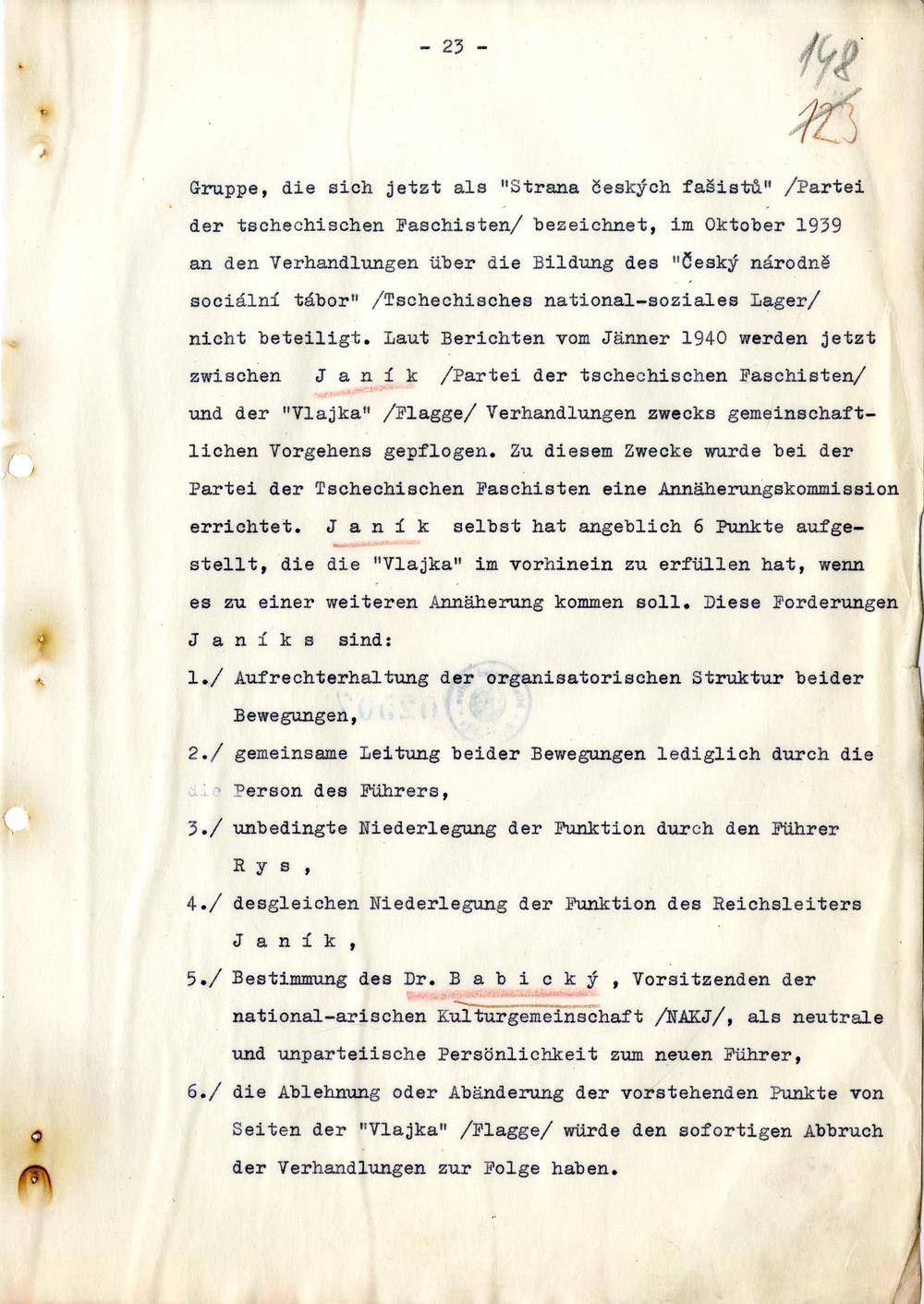 - 23 -

148

123

Gruppe, die sich jetzt als "Strana českých fašistů" /Partei der tschechischen Faschisten/ bezeichnet, im Oktober 1939 an den Verhandlungen über die Bildung des "Český národně sociální tábor" /Tschechisches national-soziales Lager/ nicht beteiligt. Laut Berichten vom Jänner 1940 werden jetzt zwischen J a n í k /Partei der tschechischen Faschisten/ und der "Vlajka" /Flagge/ Verhandlungen zwecks gemeinschaftlichen Vorgehens gepflogen. Zu diesem Zwecke wurde bei der Partei der Tschechischen Faschisten eine Annäherungskommission errichtet. J a n í k selbst hat angeblich 6 Punkte aufgestellt, die die "Vlajka" im vorhinein zu erfüllen hat, wenn es zu einer weiteren Annäherung kommen soll. Diese Forderungen J a n í k s sind:

1./ Aufrechterhaltung der organisatorischen Struktur beider Bewegungen,

2./ gemeinsame Leitung beider Bewegungen lediglich durch die Person des Führers,

3./ unbedingte Niederlegung der Funktion durch den Führer R y s ,

4./ desgleichen Niederlegung der Funktion des Reichsleiters J a n í k ,

5./ Bestimmung des Dr. B a b i c k ý , Vorsitzenden der national-arischen Kulturgemeinschaft /NAKJ/, als neutrale und unparteiische Persönlichkeit zum neuen Führer,

6./ die Ablehnung oder Abänderung der vorstehenden Punkte von Seiten der "Vlajka" /Flagge/ würde den sofortigen Abbruch der Verhandlungen zur Folge haben.